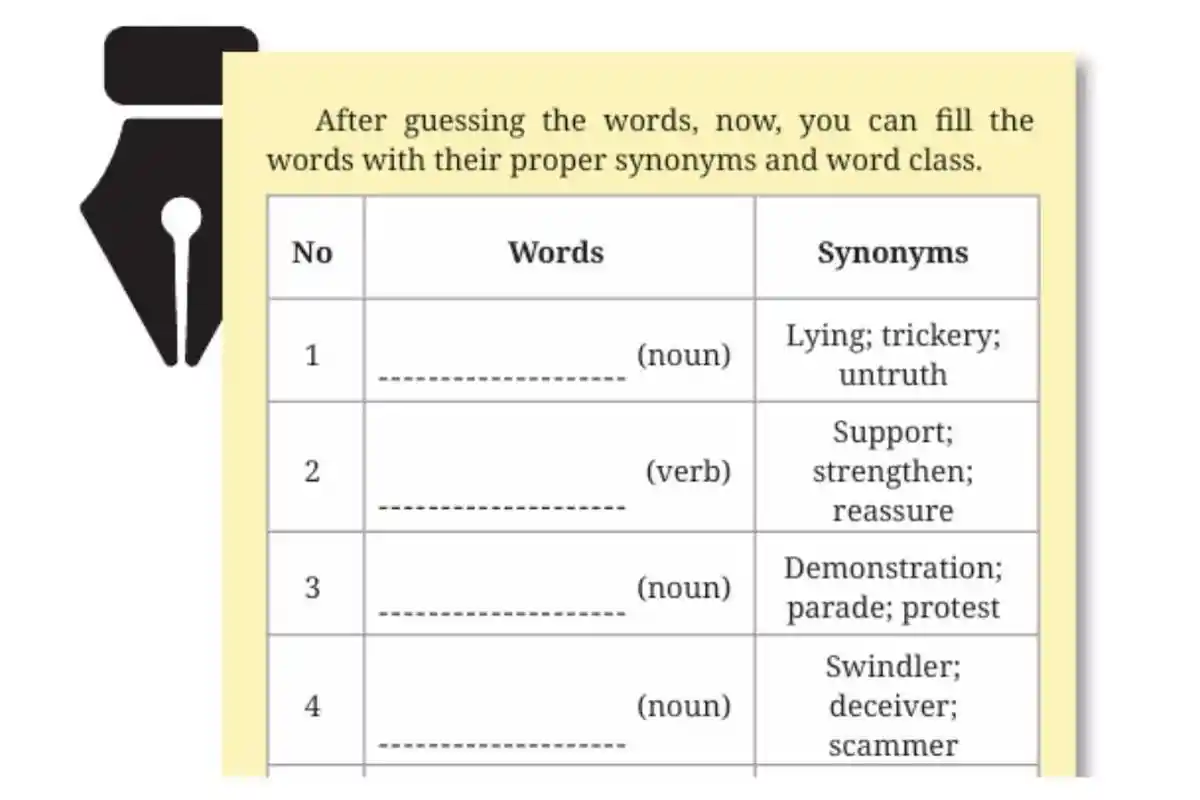 After guessing the words, now, you can fill the words with their proper synonyms and word class.

| No | Words | Synonyms |
|---|---|---|
| 1 | -------------------- (noun) | Lying; trickery; untruth |
| 2 | -------------------- (verb) | Support; strengthen; reassure |
| 3 | -------------------- (noun) | Demonstration; parade; protest |
| 4 | -------------------- (noun) | Swindler; deceiver; scammer |